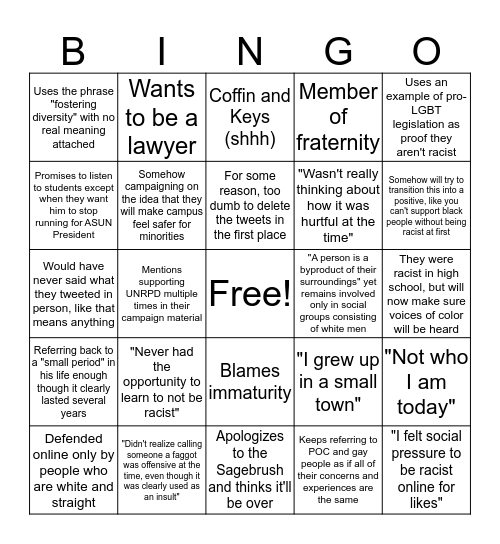 | B | I | N | G | O |
|---|---|---|---|---|
| Uses the phrase "fostering diversity" with no real meaning attached | Wants to be a lawyer | Coffin and Keys (shhh) | Member of fraternity | Uses an example of pro-LGBT legislation as proof they aren't racist |
| Promises to listen to students except when they want him to stop running for ASUN President | Somehow campaigning on the idea that they will make campus feel safer for minorities | For some reason, too dumb to delete the tweets in the first place | "Wasn't really thinking about how it was hurtful at the time" | Somehow will try to transition this into a positive, like you can't support black people without being racist at first |
| Would have never said what they tweeted in person, like that means anything | Mentions supporting UNRPD multiple times in their campaign material | Free! | "A person is a byproduct of their surroundings" yet remains involved only in social groups consisting of white men | They were racist in high school, but will now make sure voices of color will be heard |
| Referring back to a "small period" in his life enough though it clearly lasted several years | "Never had the opportunity to learn to not be racist" | Blames immaturity | "I grew up in a small town" | "Not who I am today" |
| Defended online only by people who are white and straight | "Didn't realize calling someone a faggot was offensive at the time, even though it was clearly used as an insult" | Apologizes to the Sagebrush and thinks it'll be over | Keeps referring to POC and gay people as if all of their concerns and experiences are the same | "I felt social pressure to be racist online for likes" |